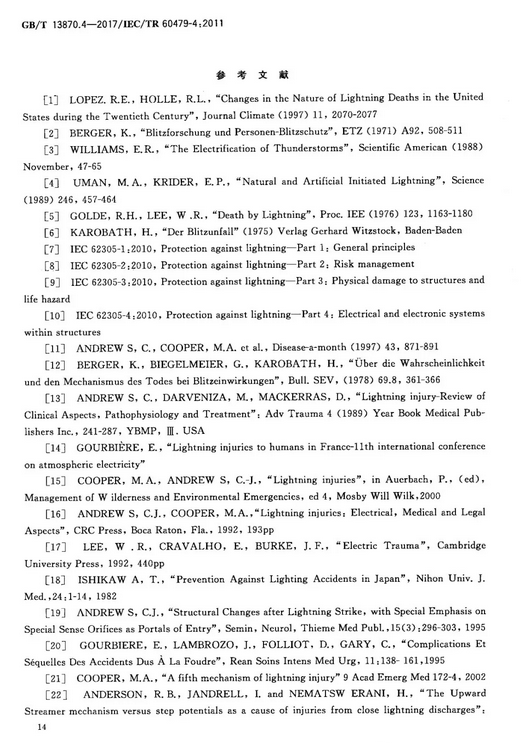 GB/T 13870.4—2017/IEC/TR 60479-4:2011

参 考 文 献

[1] LOPEZ. R.E., HOLLE, R.L., "Changes in the Nature of Lightning Deaths in the United States during the Twentieth Century", Journal Climate (1997) 11, 2070-2077

[2] BERGER, K., "Blitzforschung und Personen-Blitzschutz", ETZ (1971) A92, 508-511

[3] WILLIAMS, E.R., "The Electrification of Thunderstorms", Scientific American (1988) November, 47-65

[4] UMAN, M.A., KRIDER, E.P., "Natural and Artificial Initiated Lightning", Science (1989) 246, 457-464

[5] GOLDE, R.H., LEE, W.R., "Death by Lightning", Proc. IEE (1976) 123, 1163-1180

[6] KAROBATH, H., "Der Blitzunfall" (1975) Verlag Gerhard Witzstock, Baden-Baden

[7] IEC 62305-1:2010, Protection against lightning—Part 1: General principles

[8] IEC 62305-2:2010, Protection against lightning—Part 2: Risk management

[9] IEC 62305-3:2010, Protection against lightning—Part 3: Physical damage to structures and life hazard

[10] IEC 62305-4:2010, Protection against lightning—Part 4: Electrical and electronic systems within structures

[11] ANDREW S, C., COOPER, M.A. et al., Disease-a-month (1997) 43, 871-891

[12] BERGER, K., BIEGELMEIER, G., KAROBATH, H., "Über die Wahrscheinlichkeit und den Mechanismus des Todes bei Blitzeinwirkungen", Bull. SEV, (1978) 69.8, 361-366

[13] ANDREW S, C., DARVENIZA, M., MACKERRAS, D., "Lightning injury-Review of Clinical Aspects, Pathophysiology and Treatment": Adv Trauma 4 (1989) Year Book Medical Publishers Inc., 241-287, YBMP, Ⅲ. USA

[14] GOURBIÈRE, E., "Lightning injuries to humans in France-11th international conference on atmospheric electricity"

[15] COOPER, M.A., ANDREW S, C.-J., "Lightning injuries", in Auerbach, P., (ed), Management of W ilderness and Environmental Emergencies, ed 4, Mosby Will Wilk,2000

[16] ANDREW S, C.J., COOPER, M.A.,"Lightning injuries: Electrical, Medical and Legal Aspects", CRC Press, Boca Raton, Fla., 1992, 193pp

[17] LEE, W.R., CRAVALHO, E., BURKE, J.F., "Electric Trauma", Cambridge University Press, 1992, 440pp

[18] ISHIKAW A, T., "Prevention Against Lighting Accidents in Japan", Nihon Univ. J. Med.,24:1-14, 1982

[19] ANDREW S, C.J., "Structural Changes after Lightning Strike, with Special Emphasis on Special Sense Orifices as Portals of Entry", Semin, Neurol, Thieme Med Publ.,15(3):296-303, 1995

[20] GOURBIERE, E., LAMBROZO, J., FOLLIOT, D., GARY, C., "Complications Et Séquelles Des Accidents Dus À La Foudre", Rean Soins Intens Med Urg, 11:138- 161,1995

[21] COOPER, M.A., "A fifth mechanism of lightning injury" 9 Acad Emerg Med 172-4, 2002

[22] ANDERSON, R.B., JANDRELL, I. and NEMATSW ERANI, H., "The Upward Streamer mechanism versus step potentials as a cause of injuries from close lightning discharges":

14